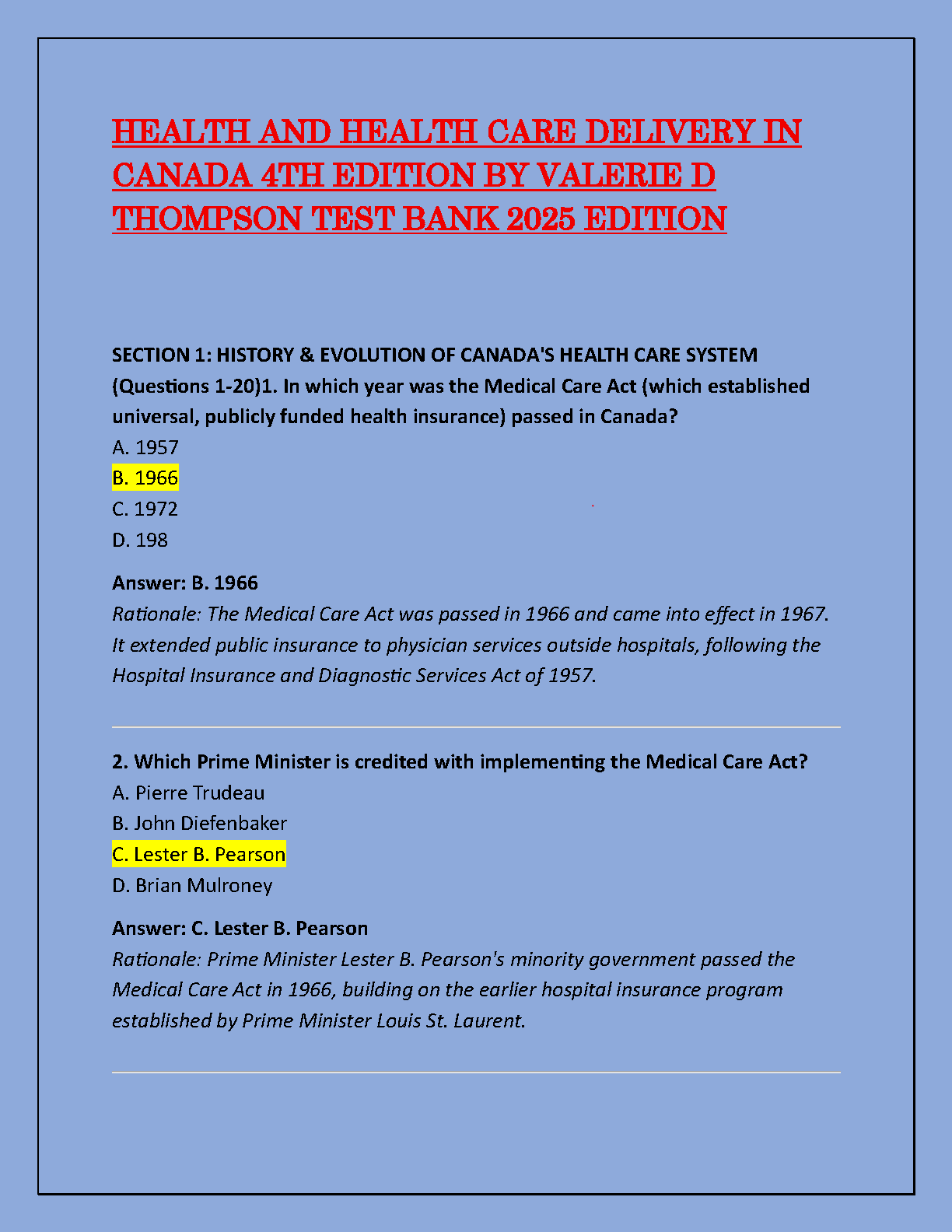 HEALTH AND HEALTH CARE DELIVERY IN CANADA 4TH EDITION BY VALERIE D THOMPSON TEST BANK 2025 EDITION

SECTION 1: HISTORY & EVOLUTION OF CANADA'S HEALTH CARE SYSTEM (Questions 1-20)1. In which year was the Medical Care Act (which established universal, publicly funded health insurance) passed in Canada?

A. 1957

B. 1966

C. 1972

D. 198

Answer: B. 1966

Rationale: The Medical Care Act was passed in 1966 and came into effect in 1967. It extended public insurance to physician services outside hospitals, following the Hospital Insurance and Diagnostic Services Act of 1957.

2. Which Prime Minister is credited with implementing the Medical Care Act?

A. Pierre Trudeau

B. John Diefenbaker

C. Lester B. Pearson

D. Brian Mulroney

Answer: C. Lester B. Pearson

Rationale: Prime Minister Lester B. Pearson's minority government passed the Medical Care Act in 1966, building on the earlier hospital insurance program established by Prime Minister Louis St. Laurent.